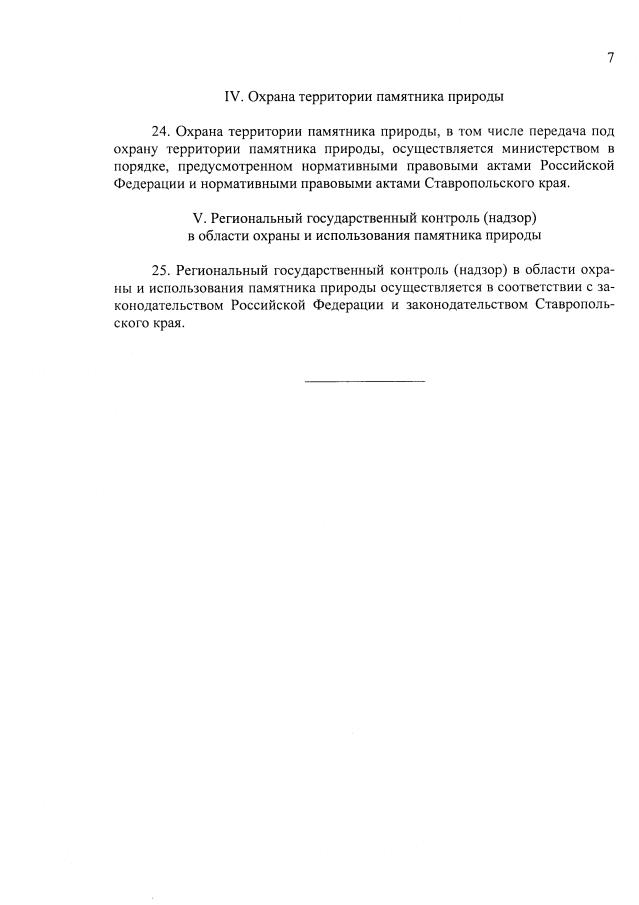 7

IV. Охрана территории памятника природы

24. Охрана территории памятника природы, в том числе передача под охрану территории памятника природы, осуществляется министерством в порядке, предусмотренном нормативными правовыми актами Российской Федерации и нормативными правовыми актами Ставропольского края.

V. Региональный государственный контроль (надзор) в области охраны и использования памятника природы

25. Региональный государственный контроль (надзор) в области охраны и использования памятника природы осуществляется в соответствии с законодательством Российской Федерации и законодательством Ставропольского края.